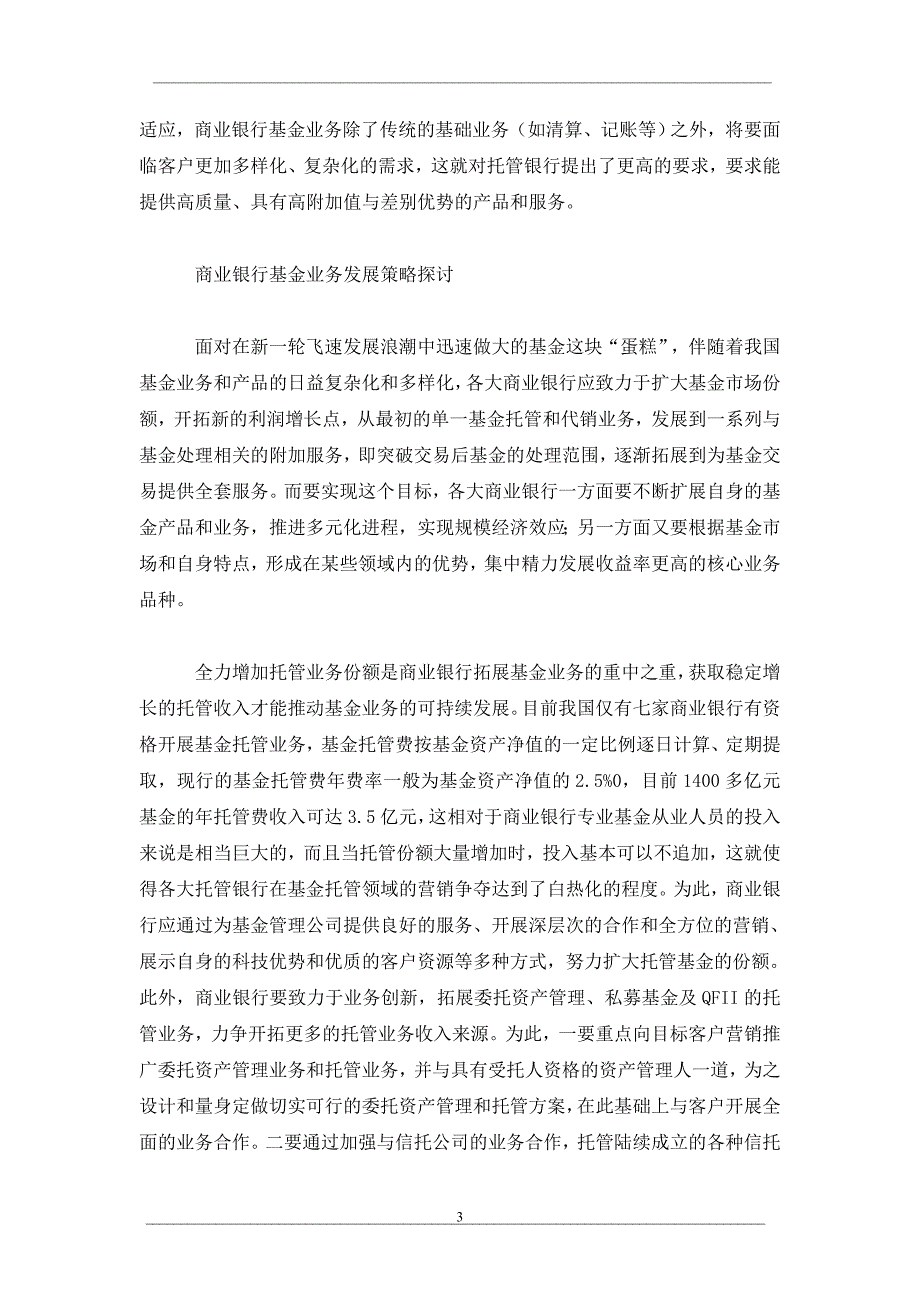 适应，商业银行基金业务除了传统的基础业务（如清算、记账等）之外，将要面临客户更加多样化、复杂化的需求，这就对托管银行提出了更高的要求，要求能提供高质量、具有高附加值与差别优势的产品和服务。

商业银行基金业务发展策略探讨

面对在新一轮飞速发展浪潮中迅速做大的基金这块“蛋糕”，伴随着我国基金业务和产品的日益复杂化和多样化，各大商业银行应致力于扩大基金市场份额，开拓新的利润增长点，从最初的单一基金托管和代销业务，发展到一系列与基金处理相关的附加服务，即突破交易后基金的处理范围，逐渐拓展到为基金交易提供全套服务。而要实现这个目标，各大商业银行一方面要不断扩展自身的基金产品和业务，推进多元化进程，实现规模经济效应;另一方面又要根据基金市场和自身特点，形成在某些领域内的优势，集中精力发展收益率更高的核心业务品种。

全力增加托管业务份额是商业银行拓展基金业务的重中之重，获取稳定增长的托管收入才能推动基金业务的可持续发展。目前我国仅有七家商业银行有资格开展基金托管业务，基金托管费按基金资产净值的一定比例逐日计算、定期提取，现行的基金托管费年费率一般为基金资产净值的 2.5%0，目前 1400 多亿元基金的年托管费收入可达 3.5 亿元，这相对于商业银行专业基金从业人员的投入来说是相当巨大的，而且当托管份额大量增加时，投入基本可以不追加，这就使得各大托管银行在基金托管领域的营销争夺达到了白热化的程度。为此，商业银行应通过为基金管理公司提供良好的服务、开展深层次的合作和全方位的营销、展示自身的科技优势和优质的客户资源等多种方式，努力扩大托管基金的份额。此外，商业银行要致力于业务创新，拓展委托资产管理、私募基金及 QFII 的托管业务，力争开拓更多的托管业务收入来源。为此，一要重点向目标客户营销推广委托资产管理业务和托管业务，并与具有受托人资格的资产管理人一道，为之设计和量身定做切实可行的委托资产管理和托管方案，在此基础上与客户开展全面的业务合作。二要通过加强与信托公司的业务合作，托管陆续成立的各种信托

3